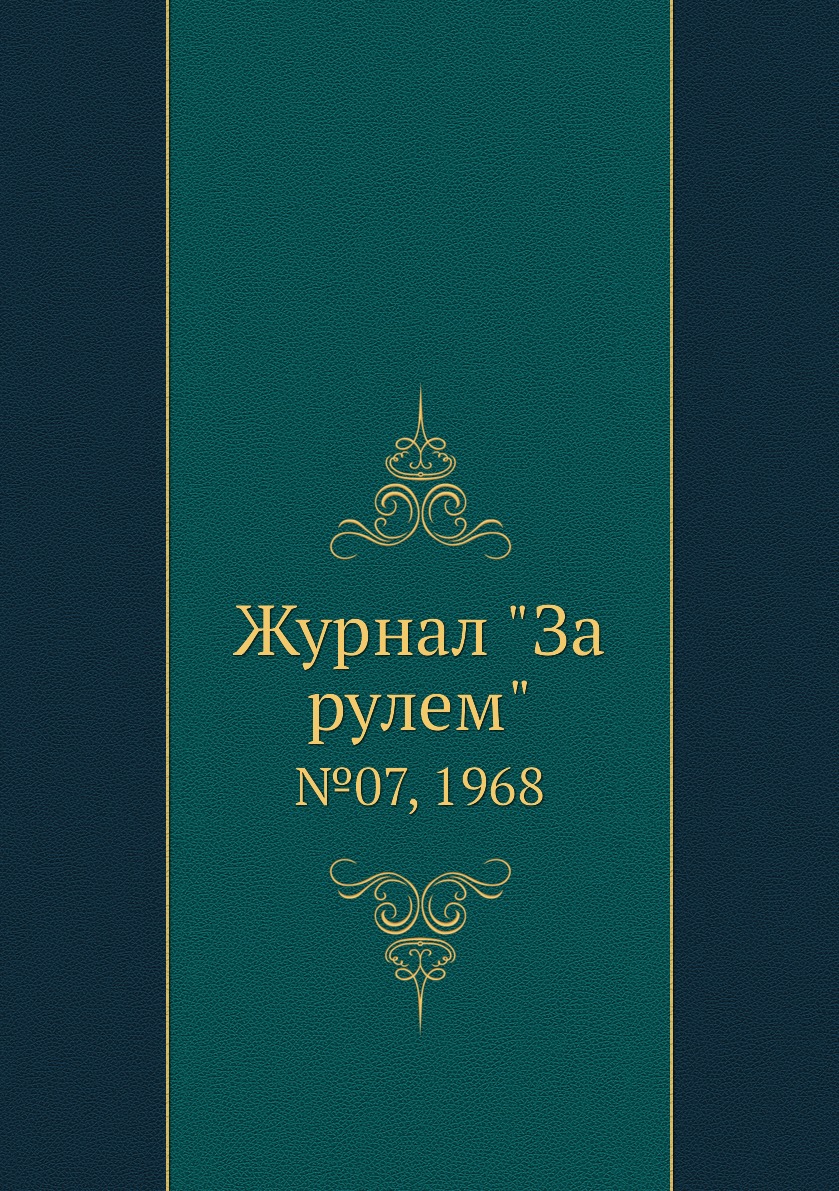 Журнал "За рулем"

№07, 1968